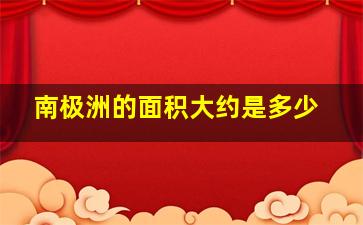 南极洲的面积大约是多少